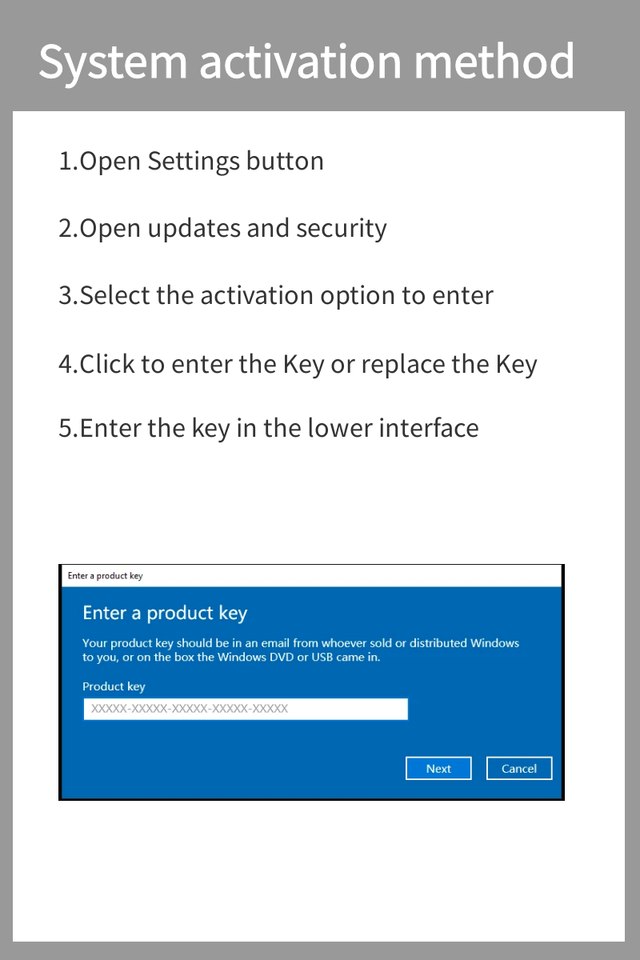 System activation method

1.Open Settings button

2.Open updates and security

3.Select the activation option to enter

4.Click to enter the Key or replace the Key

5.Enter the key in the lower interface

Enter a product key

Enter a product key

Your product key should be in an email from whoever sold or distributed Windows to you, or on the box the Windows DVD or USB came in.

Product key

XXXXX-XXXXX-XXXXX-XXXXX-XXXXX

Next

Cancel